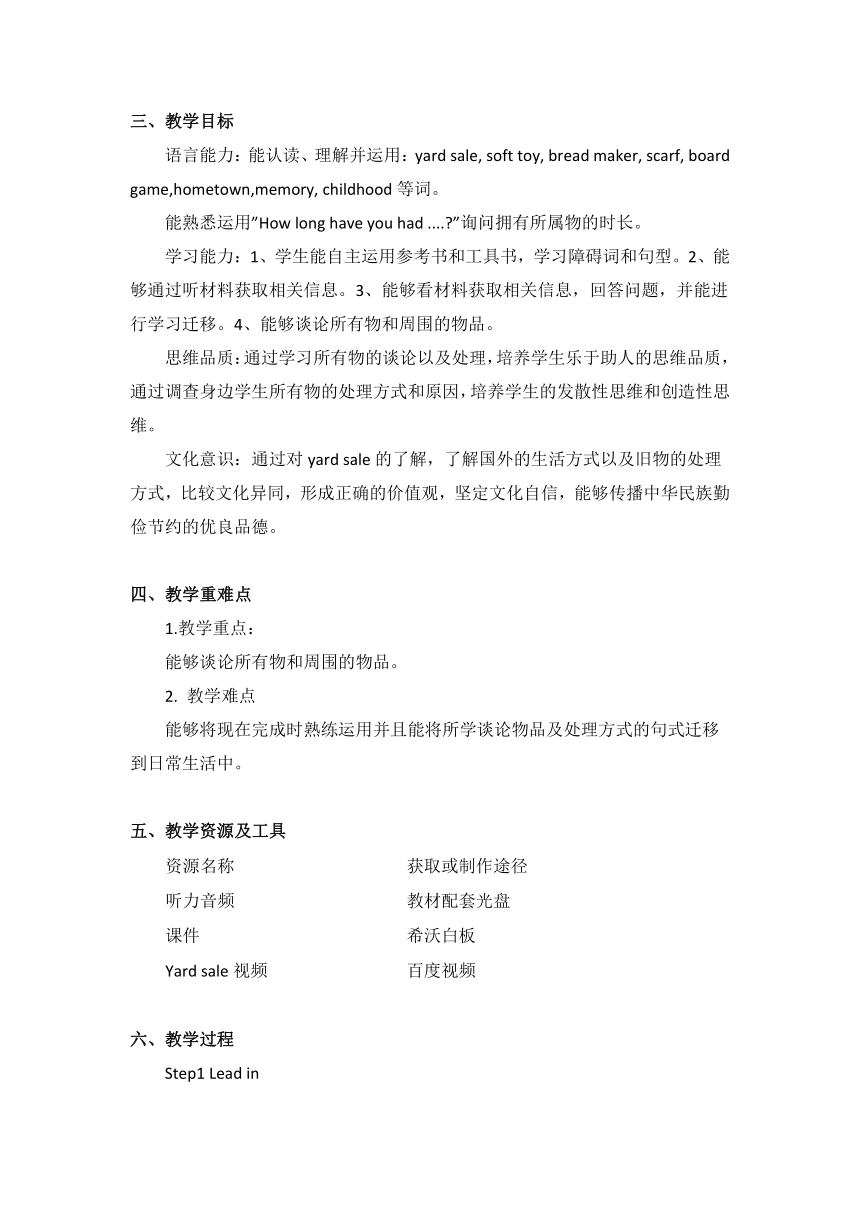 三、教学目标

语言能力：能认读、理解并运用：yard sale, soft toy, bread maker, scarf, board game,hometown,memory, childhood 等词。

能熟悉运用"How long have you had ....?"询问拥有所属物的时长。

学习能力：1、学生能自主运用参考书和工具书，学习障碍词和句型。2、能够通过听材料获取相关信息。3、能够看材料获取相关信息，回答问题，并能进行学习迁移。4、能够谈论所有物和周围的物品。

思维品质：通过学习所有物的谈论以及处理，培养学生乐于助人的思维品质，通过调查身边学生所有物的处理方式和原因，培养学生的发散性思维和创造性思维。

文化意识：通过对 yard sale 的了解，了解国外的生活方式以及旧物的处理方式，比较文化异同，形成正确的价值观，坚定文化自信，能够传播中华民族勤俭节约的优良品德。

四、教学重难点

1.教学重点：

能够谈论所有物和周围的物品。

2. 教学难点

能够将现在完成时熟练运用并且能将所学谈论物品及处理方式的句式迁移到日常生活中。

五、教学资源及工具

| 资源名称 | 获取或制作途径 |
|---|---|
| 听力音频 | 教材配套光盘 |
| 课件 | 希沃白板 |
| Yard sale 视频 | 百度视频 |

六、教学过程

Step1 Lead in